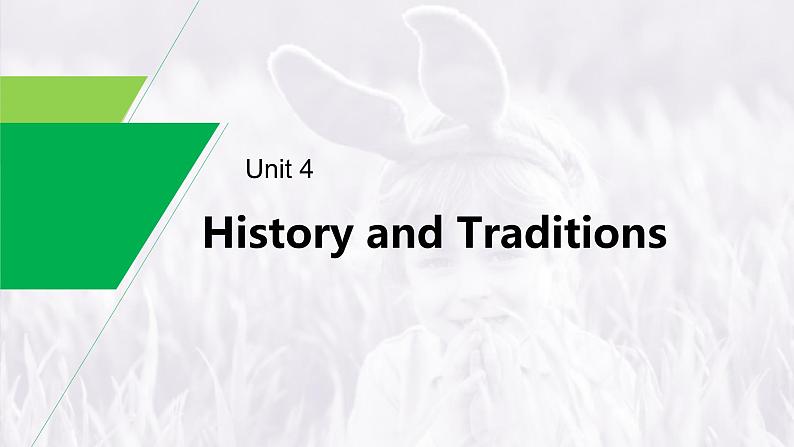 Unit 4

History and Traditions